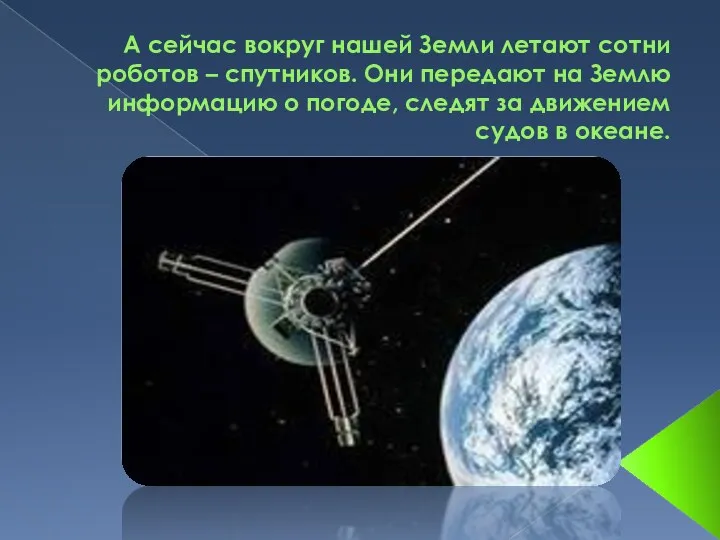 А сейчас вокруг нашей Земли летают сотни роботов – спутников. Они передают на Землю информацию о погоде, следят за движением судов в океане.